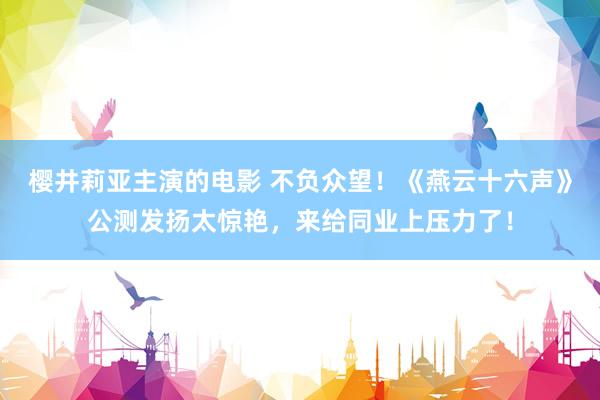 樱井莉亚主演的电影 不负众望！《燕云十六声》公测发扬太惊艳，来给同业上压力了！